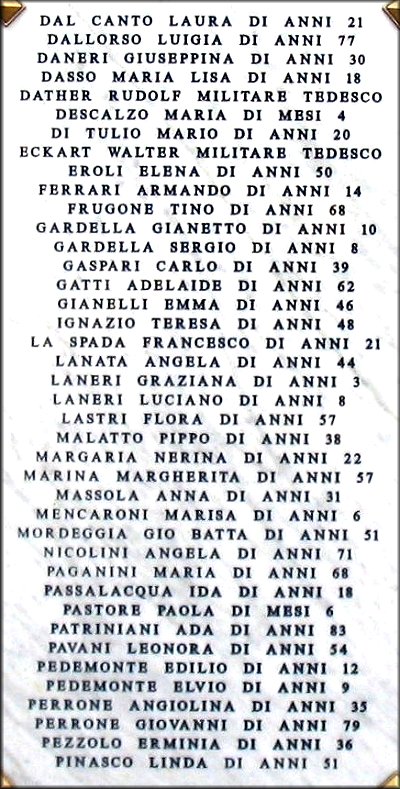 DAL CANTO LAURA DI ANNI 21
DALLORSO LUIGIA DI ANNI 77
DANERI GIUSEPPINA DI ANNI 30
DASSO MARIA LISA DI ANNI 18
DATHER RUDOLF MILITARE TEDESCO
DESCALZO MARIA DI MESI 4
DI TULIO MARIO DI ANNI 20
ECKART WALTER MILITARE TEDESCO
EROLI ELENA DI ANNI 50
FERRARI ARMANDO DI ANNI 14
FRUGONE TINO DI ANNI 68
GARDELLA GIANETTO DI ANNI 10
GARDELLA SERGIO DI ANNI 8
GASPARI CARLO DI ANNI 39
GATTI ADELAIDE DI ANNI 62
GIANELLI EMMA DI ANNI 46
IGNAZIO TERESA DI ANNI 48
LA SPADA FRANCESCO DI ANNI 21
LANATA ANGELA DI ANNI 44
LANERI GRAZIANA DI ANNI 3
LANERI LUCIANO DI ANNI 8
LASTRI FLORA DI ANNI 57
MALATTO PIPPO DI ANNI 38
MARGARIA NERINA DI ANNI 22
MARINA MARGHERITA DI ANNI 57
MASSOLA ANNA DI ANNI 31
MENCARONI MARISA DI ANNI 6
MORDEGGIA GIO BATTA DI ANNI 51
NICOLINI ANGELA DI ANNI 71
PAGANINI MARIA DI ANNI 68
PASSALACQUA IDA DI ANNI 18
PASTORE PAOLA DI MESI 6
PATRINIANI ADA DI ANNI 83
PAVANI LEONORA DI ANNI 54
PEDEMONTE EDILIO DI ANNI 12
PEDEMONTE ELVIO DI ANNI 9
PERRONE ANGIOLINA DI ANNI 35
PERRONE GIOVANNI DI ANNI 79
PEZZOLO ERMINIA DI ANNI 36
PINASCO LINDA DI ANNI 51